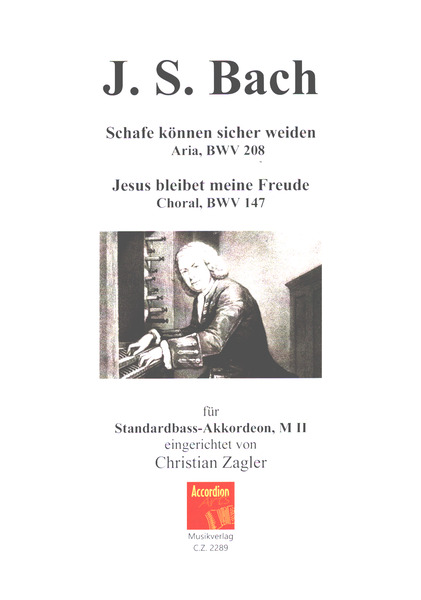 J. S. Bach

Schafe können sicher weiden
Aria, BWV 208

Jesus bleibet meine Freude
Choral, BWV 147

für
Standardbass-Akkordeon, M II
eingerichtet von
Christian Zagler

Accordion Arts

Musikverlag
C.Z. 2289